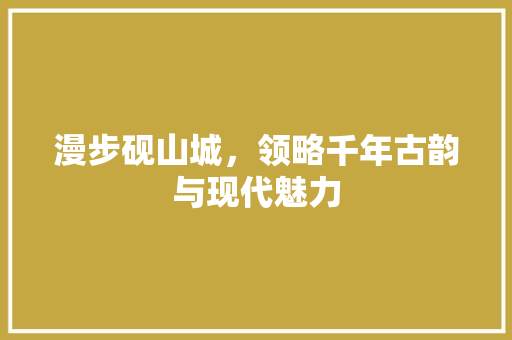 漫步砚山城，领略千年古韵与现代魅力